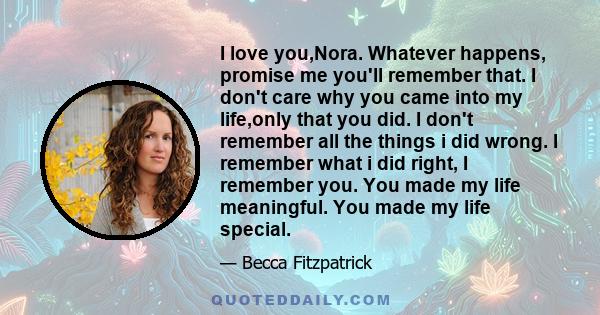 I love you,Nora. Whatever happens, promise me you'll remember that. I don't care why you came into my life,only that you did. I don't remember all the things i did wrong. I remember what i did right, I remember you. You made my life meaningful. You made my life special.

— Becca Fitzpatrick

QUOTEDDAILY.COM